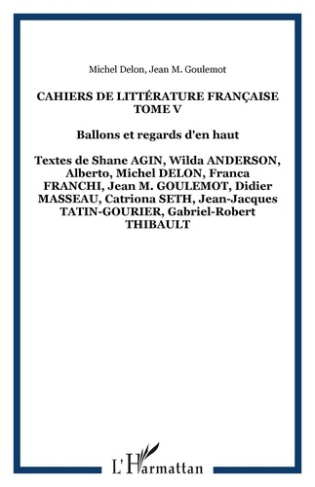 Michel Delon, Jean M. Goulemot

CAHIERS DE LITTÉRATURE FRANÇAISE TOME V

Ballons et regards d'en haut

Textes de Shane AGIN, Wilda ANDERSON, Alberto, Michel DELON, Franca FRANCHI, Jean M. GOULEMOT, Didier MASSEAU, Catriona SETH, Jean-Jacques TATIN-GOURIER, Gabriel-Robert THIBAULT

L'Harmattan